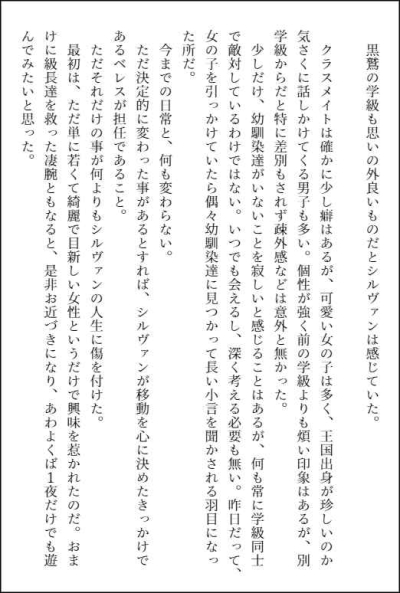 黒鷲の学級も思いの外良いものだとシルヴァンは感じていた。

クラスメイトは確かに少し癖はあるが、可愛い女の子は多く、王国出身が珍しいのか気さくに話しかけてくる男子も多い。個性が強く前の学級よりも煩い印象はあるが、別学級からだと特に差別もされず疎外感などは意外と無かった。

少しだけ、幼馴染達がいないことを寂しいと感じることはあるが、何も常に学級同士で敵対しているわけではない。いつでも会えるし、深く考える必要も無い。昨日だって、女の子を引っかけていたら偶々幼馴染達に見つかって長い小言を聞かされる羽目になった所だ。

今までの日常と、何も変わらない。

ただ決定的に変わった事があるとすれば、シルヴァンが移動を心に決めたきっかけであるベレスが担任であること。

ただそれだけの事が何よりもシルヴァンの人生に傷を付けた。

最初は、ただ単に若くて綺麗で目新しい女性というだけで興味を惹かれたのだ。おまけに級長達を救った凄腕ともなると、是非お近づきになり、あわよくば1夜だけでも遊んでみたいと思った。